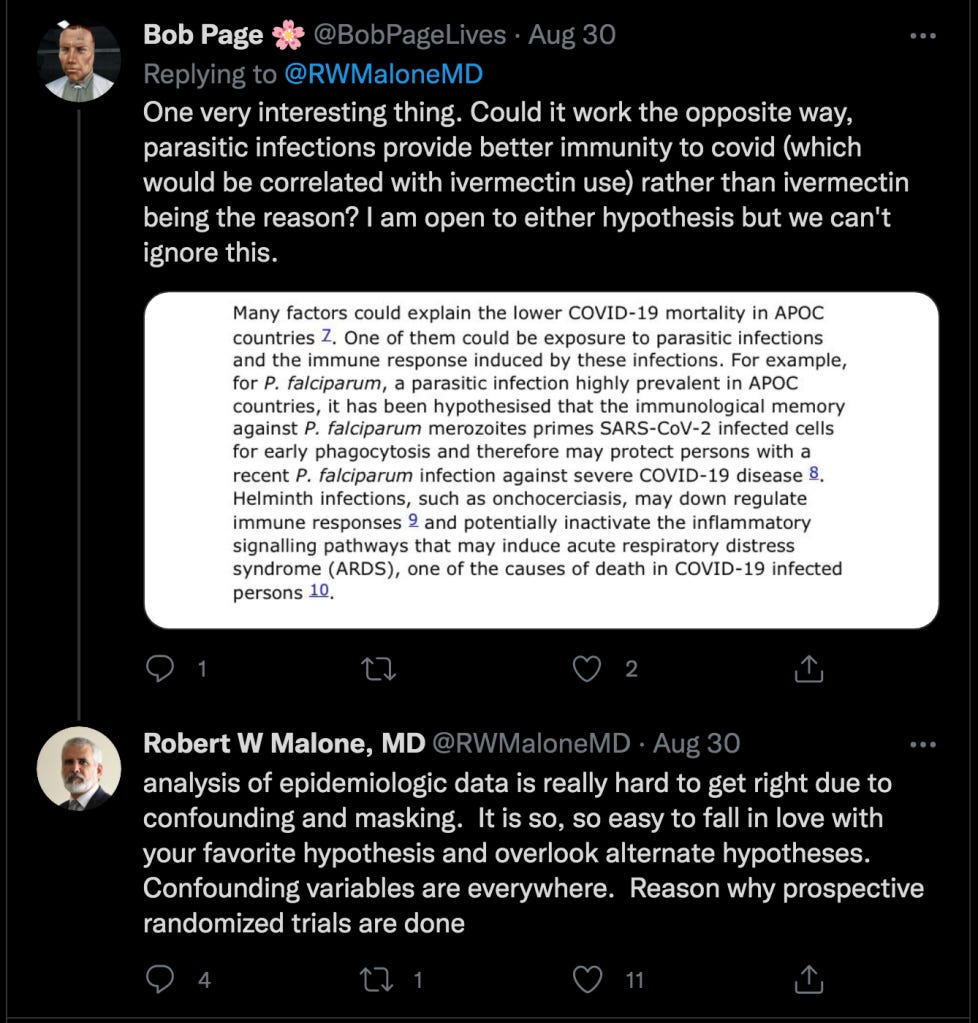 Bob Page 🌸 @BobPageLives · Aug 30
Replying to @RWMaloneMD
One very interesting thing. Could it work the opposite way, parasitic infections provide better immunity to covid (which would be correlated with ivermectin use) rather than ivermectin being the reason? I am open to either hypothesis but we can't ignore this.

Many factors could explain the lower COVID-19 mortality in APOC countries 7. One of them could be exposure to parasitic infections and the immune response induced by these infections. For example, for P. falciparum, a parasitic infection highly prevalent in APOC countries, it has been hypothesised that the immunological memory against P. falciparum merozoites primes SARS-CoV-2 infected cells for early phagocytosis and therefore may protect persons with a recent P. falciparum infection against severe COVID-19 disease 8. Helminth infections, such as onchocerciasis, may down regulate immune responses 9 and potentially inactivate the inflammatory signalling pathways that may induce acute respiratory distress syndrome (ARDS), one of the causes of death in COVID-19 infected persons 10.

1 2

Robert W Malone, MD @RWMaloneMD · Aug 30
analysis of epidemiologic data is really hard to get right due to confounding and masking. It is so, so easy to fall in love with your favorite hypothesis and overlook alternate hypotheses. Confounding variables are everywhere. Reason why prospective randomized trials are done

4 1 11